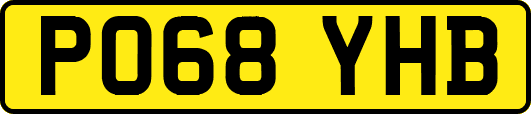 PO68 YHB